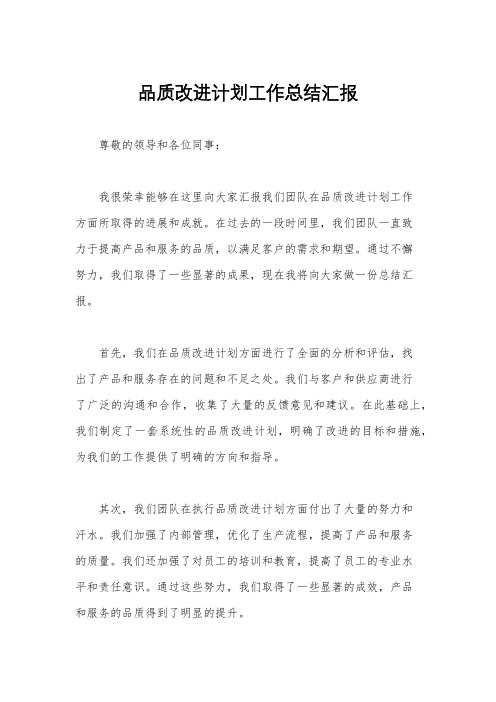 品质改进计划工作总结汇报

尊敬的领导和各位同事:

我很荣幸能够在这里向大家汇报我们团队在品质改进计划工作方面所取得的进展和成就。在过去的一段时间里，我们团队一直致力于提高产品和服务的品质，以满足客户的需求和期望。通过不懈努力，我们取得了一些显著的成果，现在我将向大家做一份总结汇报。

首先，我们在品质改进计划方面进行了全面的分析和评估，找出了产品和服务存在的问题和不足之处。我们与客户和供应商进行了广泛的沟通和合作，收集了大量的反馈意见和建议。在此基础上，我们制定了一套系统性的品质改进计划，明确了改进的目标和措施，为我们的工作提供了明确的方向和指导。

其次，我们团队在执行品质改进计划方面付出了大量的努力和汗水。我们加强了内部管理，优化了生产流程，提高了产品和服务的质量。我们还加强了对员工的培训和教育，提高了员工的专业水平和责任意识。通过这些努力，我们取得了一些显著的成效，产品和服务的品质得到了明显的提升。